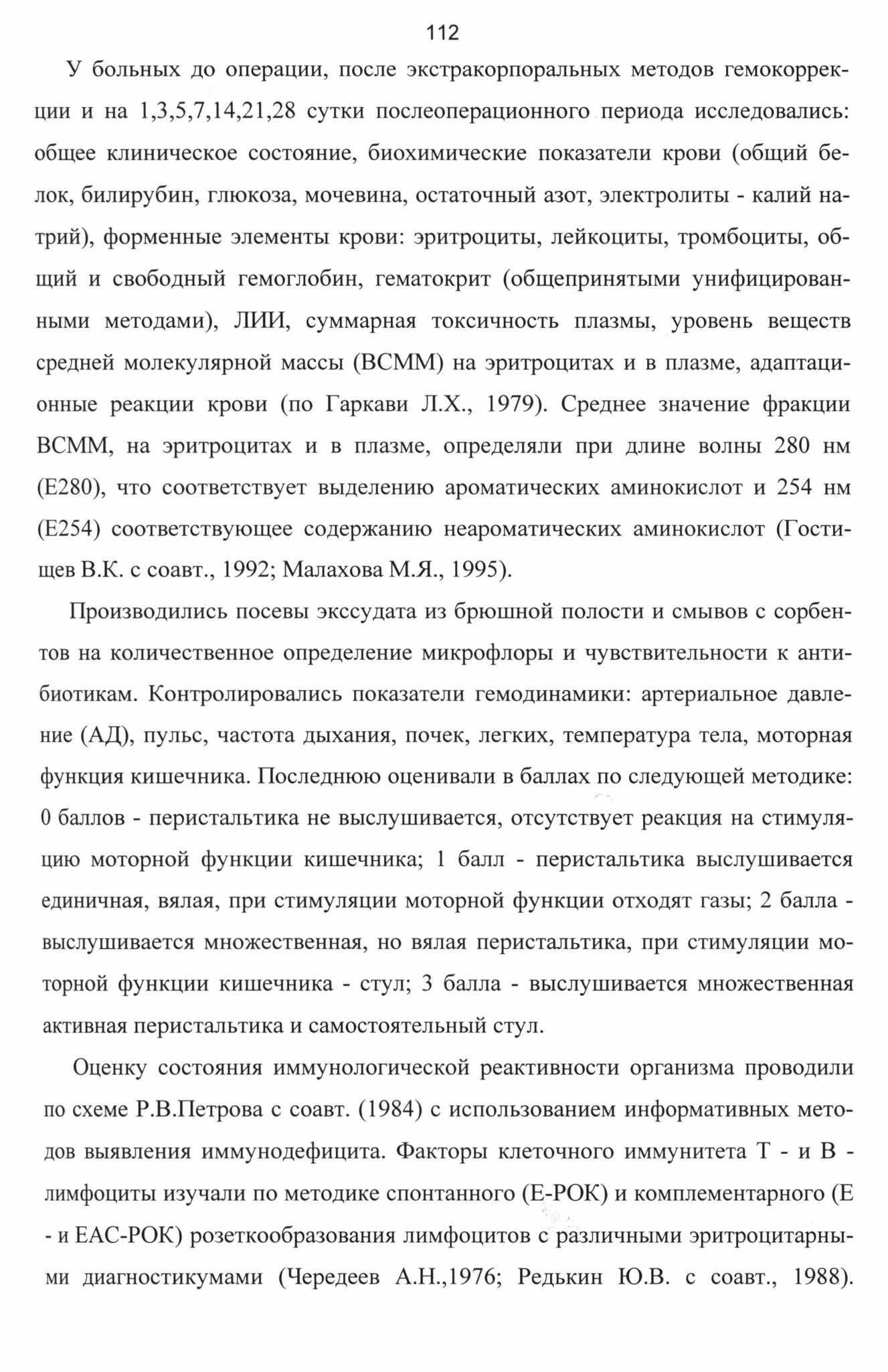 112

У больных до операции, после экстракорпоральных методов гемокоррекции и на 1,3,5,7,14,21,28 сутки послеоперационного периода исследовались: общее клиническое состояние, биохимические показатели крови (общий белок, билирубин, глюкоза, мочевина, остаточный азот, электролиты - калий натрий), форменные элементы крови: эритроциты, лейкоциты, тромбоциты, общий и свободный гемоглобин, гематокрит (общепринятыми унифицированными методами), ЛИИ, суммарная токсичность плазмы, уровень веществ средней молекулярной массы (ВСММ) на эритроцитах и в плазме, адаптационные реакции крови (по Гаркави Л.Х., 1979). Среднее значение фракции ВСММ, на эритроцитах и в плазме, определяли при длине волны 280 нм (Е280), что соответствует выделению ароматических аминокислот и 254 нм (Е254) соответствующее содержанию неароматических аминокислот (Гостищев В.К. с соавт., 1992; Малахова М.Я., 1995).

Производились посевы экссудата из брюшной полости и смывов с сорбентов на количественное определение микрофлоры и чувствительности к антибиотикам. Контролировались показатели гемодинамики: артериальное давление (АД), пульс, частота дыхания, почек, легких, температура тела, моторная функция кишечника. Последнюю оценивали в баллах по следующей методике: 0 баллов - перистальтика не выслушивается, отсутствует реакция на стимуляцию моторной функции кишечника; 1 балл - перистальтика выслушивается единичная, вялая, при стимуляции моторной функции отходят газы; 2 балла - выслушивается множественная, но вялая перистальтика, при стимуляции моторной функции кишечника - стул; 3 балла - выслушивается множественная активная перистальтика и самостоятельный стул.

Оценку состояния иммунологической реактивности организма проводили по схеме Р.В.Петрова с соавт. (1984) с использованием информативных методов выявления иммунодефицита. Факторы клеточного иммунитета Т - и В - лимфоциты изучали по методике спонтанного (Е-РОК) и комплементарного (Е - и ЕАС-РОК) розеткообразования лимфоцитов с различными эритроцитарными диагностикумами (Чередеев А.Н.,1976; Редькин Ю.В. с соавт., 1988).